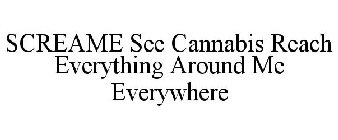 SCREAME See Cannabis Reach Everything Around Me Everywhere